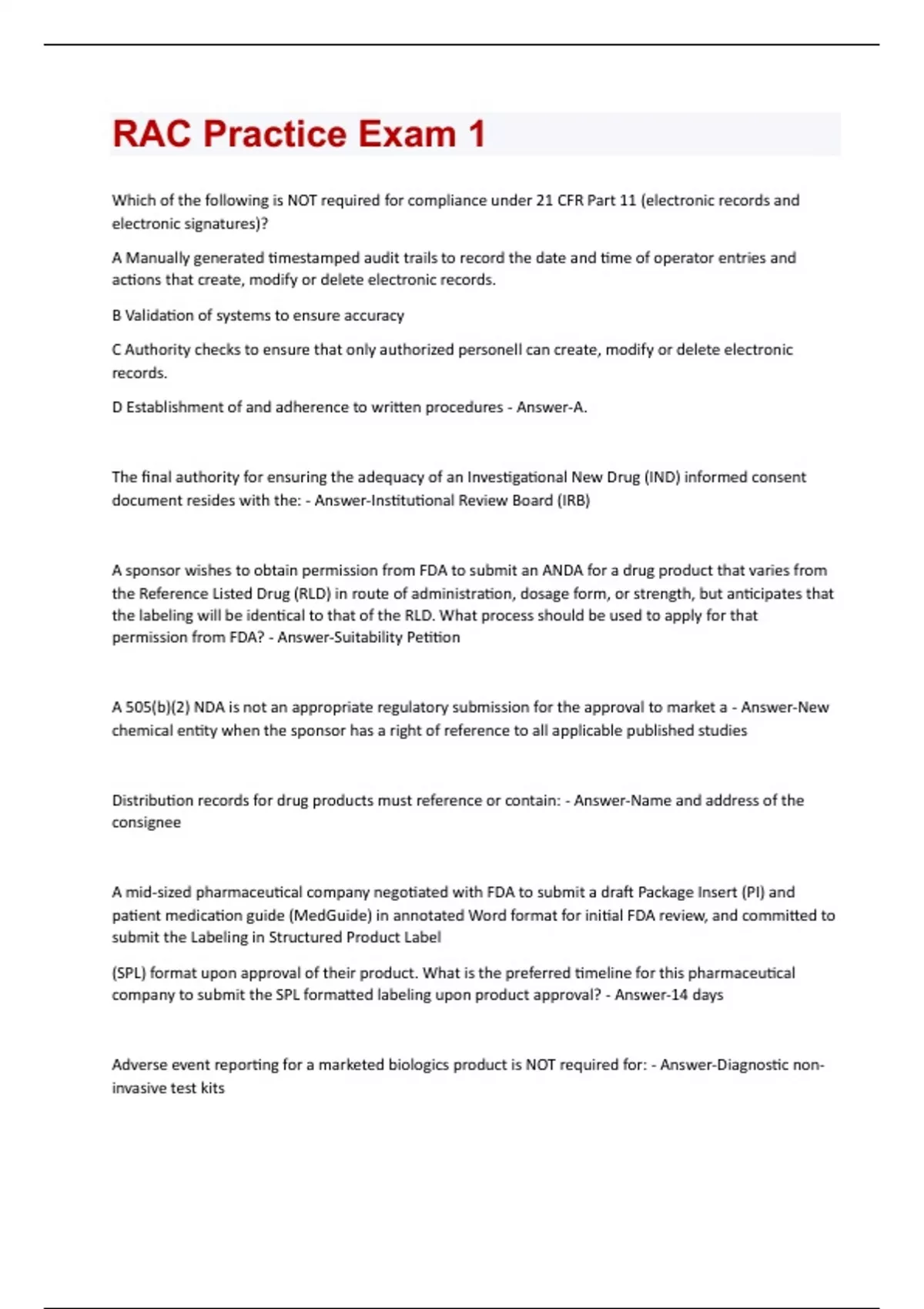 RAC Practice Exam 1

Which of the following is NOT required for compliance under 21 CFR Part 11 (electronic records and electronic signatures)?

A Manually generated timestamped audit trails to record the date and time of operator entries and actions that create, modify or delete electronic records.

B Validation of systems to ensure accuracy

C Authority checks to ensure that only authorized personell can create, modify or delete electronic records.

D Establishment of and adherence to written procedures - Answer-A.

The final authority for ensuring the adequacy of an Investigational New Drug (IND) informed consent document resides with the: - Answer-Institutional Review Board (IRB)

A sponsor wishes to obtain permission from FDA to submit an ANDA for a drug product that varies from the Reference Listed Drug (RLD) in route of administration, dosage form, or strength, but anticipates that the labeling will be identical to that of the RLD. What process should be used to apply for that permission from FDA? - Answer-Suitability Petition

A 505(b)(2) NDA is not an appropriate regulatory submission for the approval to market a - Answer-New chemical entity when the sponsor has a right of reference to all applicable published studies

Distribution records for drug products must reference or contain: - Answer-Name and address of the consignee

A mid-sized pharmaceutical company negotiated with FDA to submit a draft Package Insert (PI) and patient medication guide (MedGuide) in annotated Word format for initial FDA review, and committed to submit the Labeling in Structured Product Label

(SPL) format upon approval of their product. What is the preferred timeline for this pharmaceutical company to submit the SPL formatted labeling upon product approval? - Answer-14 days

Adverse event reporting for a marketed biologics product is NOT required for: - Answer-Diagnostic non-invasive test kits